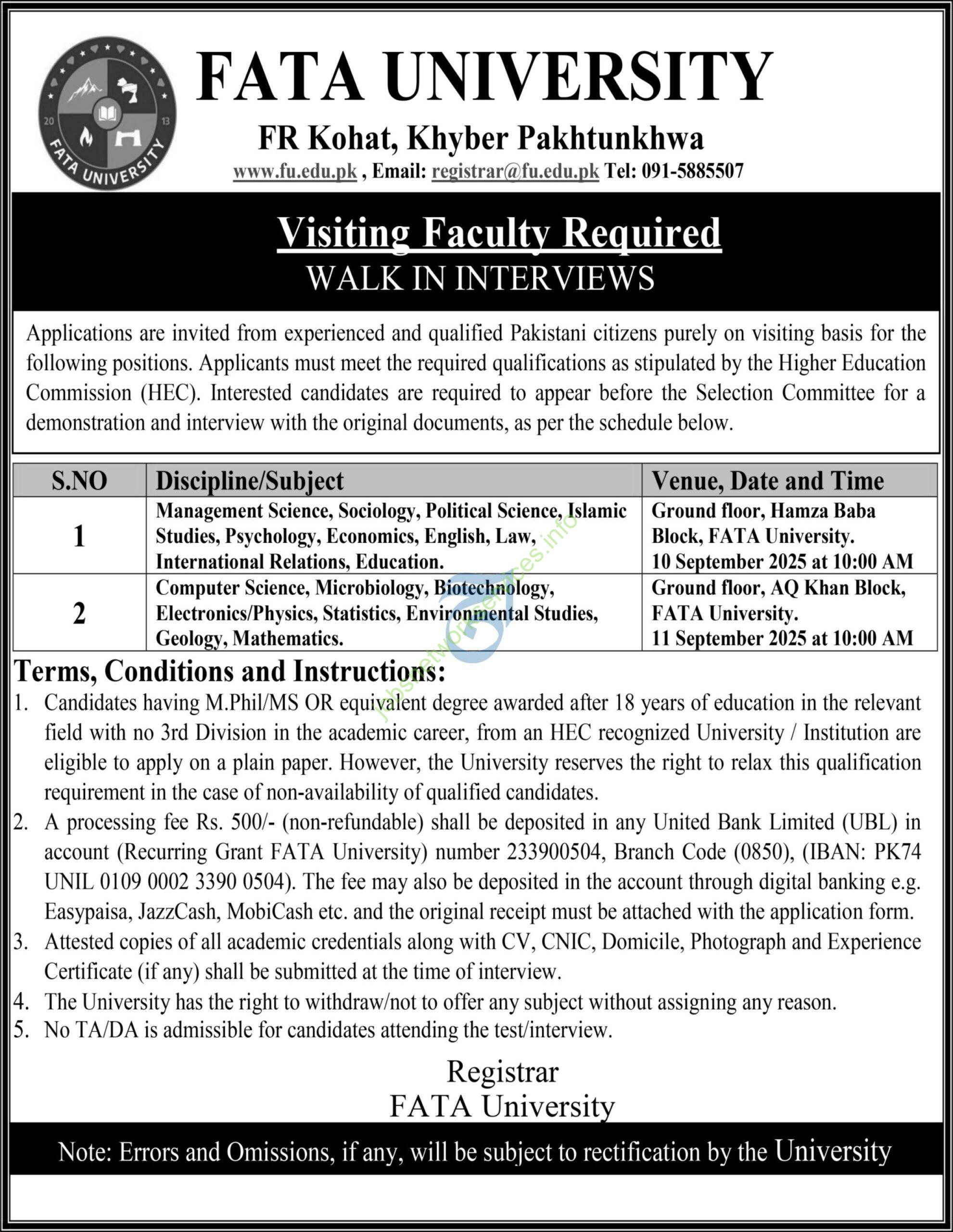 20 13
FATA UNIVERSITY

FATA UNIVERSITY

FR Kohat, Khyber Pakhtunkhwa

www.fu.edu.pk , Email: registrar@fu.edu.pk Tel: 091-5885507

Visiting Faculty Required

WALK IN INTERVIEWS

Applications are invited from experienced and qualified Pakistani citizens purely on visiting basis for the following positions. Applicants must meet the required qualifications as stipulated by the Higher Education Commission (HEC). Interested candidates are required to appear before the Selection Committee for a demonstration and interview with the original documents, as per the schedule below.

| S.NO | Discipline/Subject | Venue, Date and Time |
|---|---|---|
| 1 | Management Science, Sociology, Political Science, Islamic Studies, Psychology, Economics, English, Law, International Relations, Education. | Ground floor, Hamza Baba Block, FATA University. 10 September 2025 at 10:00 AM |
| 2 | Computer Science, Microbiology, Biotechnology, Electronics/Physics, Statistics, Environmental Studies, Geology, Mathematics. | Ground floor, AQ Khan Block, FATA University. 11 September 2025 at 10:00 AM |

jobsnetworkservices.info

Terms, Conditions and Instructions:

1. Candidates having M.Phil/MS OR equivalent degree awarded after 18 years of education in the relevant field with no 3rd Division in the academic career, from an HEC recognized University / Institution are eligible to apply on a plain paper. However, the University reserves the right to relax this qualification requirement in the case of non-availability of qualified candidates.
2. A processing fee Rs. 500/- (non-refundable) shall be deposited in any United Bank Limited (UBL) in account (Recurring Grant FATA University) number 233900504, Branch Code (0850), (IBAN: PK74 UNIL 0109 0002 3390 0504). The fee may also be deposited in the account through digital banking e.g. Easypaisa, JazzCash, MobiCash etc. and the original receipt must be attached with the application form.
3. Attested copies of all academic credentials along with CV, CNIC, Domicile, Photograph and Experience Certificate (if any) shall be submitted at the time of interview.
4. The University has the right to withdraw/not to offer any subject without assigning any reason.
5. No TA/DA is admissible for candidates attending the test/interview.

Registrar
FATA University

Note: Errors and Omissions, if any, will be subject to rectification by the University